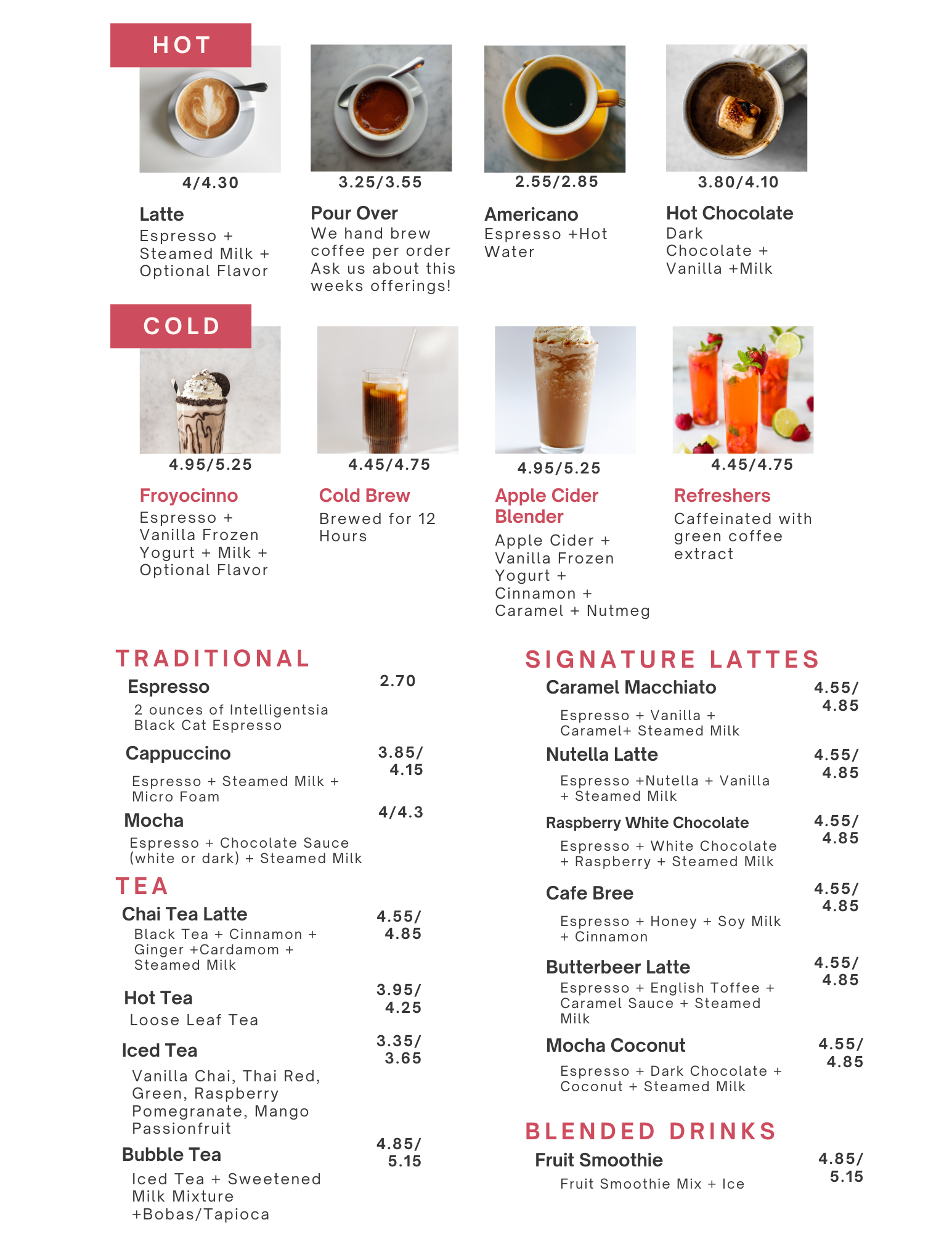 HOT

4/4.30
Latte
Espresso + Steamed Milk + Optional Flavor

3.25/3.55
Pour Over
We hand brew coffee per order Ask us about this weeks offerings!

2.55/2.85
Americano
Espresso +Hot Water

3.80/4.10
Hot Chocolate
Dark Chocolate + Vanilla +Milk

COLD

4.95/5.25
Froyocinno
Espresso + Vanilla Frozen Yogurt + Milk + Optional Flavor

4.45/4.75
Cold Brew
Brewed for 12 Hours

4.95/5.25
Apple Cider Blender
Apple Cider + Vanilla Frozen Yogurt + Cinnamon + Caramel + Nutmeg

4.45/4.75
Refreshers
Caffeinated with green coffee extract

TRADITIONAL
Espresso 2.70
2 ounces of Intelligentsia Black Cat Espresso
Cappuccino 3.85/ 4.15
Espresso + Steamed Milk + Micro Foam
Mocha 4/4.3
Espresso + Chocolate Sauce (white or dark) + Steamed Milk

TEA
Chai Tea Latte 4.55/ 4.85
Black Tea + Cinnamon + Ginger +Cardamom + Steamed Milk
Hot Tea 3.95/ 4.25
Loose Leaf Tea
Iced Tea 3.35/ 3.65
Vanilla Chai, Thai Red, Green, Raspberry Pomegranate, Mango Passionfruit
Bubble Tea 4.85/ 5.15
Iced Tea + Sweetened Milk Mixture +Bobas/Tapioca

SIGNATURE LATTES
Caramel Macchiato 4.55/ 4.85
Espresso + Vanilla + Caramel+ Steamed Milk
Nutella Latte 4.55/ 4.85
Espresso +Nutella + Vanilla + Steamed Milk
Raspberry White Chocolate 4.55/ 4.85
Espresso + White Chocolate + Raspberry + Steamed Milk
Cafe Bree 4.55/ 4.85
Espresso + Honey + Soy Milk + Cinnamon
Butterbeer Latte 4.55/ 4.85
Espresso + English Toffee + Caramel Sauce + Steamed Milk
Mocha Coconut 4.55/ 4.85
Espresso + Dark Chocolate + Coconut + Steamed Milk

BLENDED DRINKS
Fruit Smoothie 4.85/ 5.15
Fruit Smoothie Mix + Ice